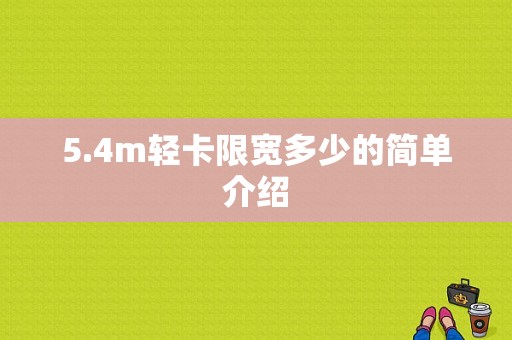 5.4m轻卡限宽多少的简单介绍